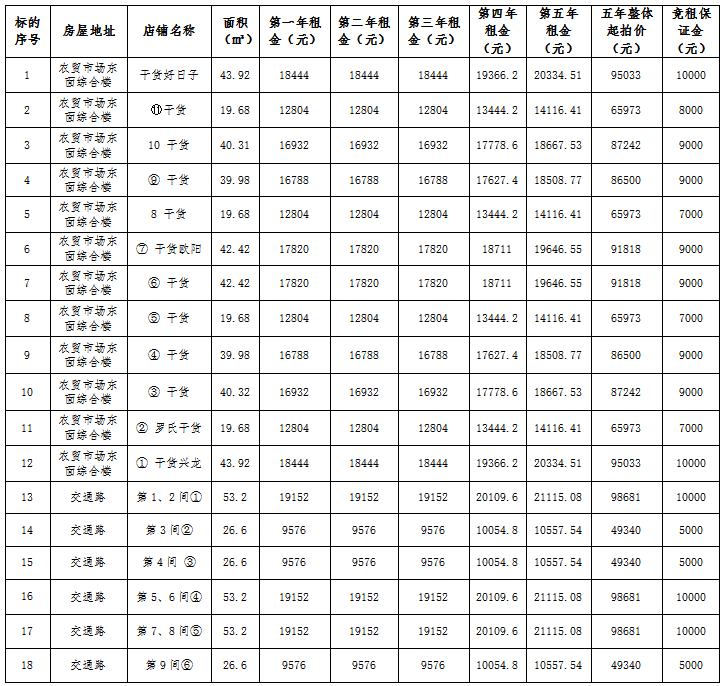 | 标的序号 | 房屋地址 | 店铺名称 | 面积（㎡） | 第一年租金（元） | 第二年租金（元） | 第三年租金（元） | 第四年租金（元） | 第五年租金（元） | 五年整体起拍价（元） | 竞租保证金（元） |
|---|---|---|---|---|---|---|---|---|---|---|
| 1 | 农贸市场东面综合楼 | 干货好日子 | 43.92 | 18444 | 18444 | 18444 | 19366.2 | 20334.51 | 95033 | 10000 |
| 2 | 农贸市场东面综合楼 | ⑪干货 | 19.68 | 12804 | 12804 | 12804 | 13444.2 | 14116.41 | 65973 | 8000 |
| 3 | 农贸市场东面综合楼 | 10 干货 | 40.31 | 16932 | 16932 | 16932 | 17778.6 | 18667.53 | 87242 | 9000 |
| 4 | 农贸市场东面综合楼 | ⑨ 干货 | 39.98 | 16788 | 16788 | 16788 | 17627.4 | 18508.77 | 86500 | 9000 |
| 5 | 农贸市场东面综合楼 | 8 干货 | 19.68 | 12804 | 12804 | 12804 | 13444.2 | 14116.41 | 65973 | 7000 |
| 6 | 农贸市场东面综合楼 | ⑦ 干货欧阳 | 42.42 | 17820 | 17820 | 17820 | 18711 | 19646.55 | 91818 | 9000 |
| 7 | 农贸市场东面综合楼 | ⑥ 干货 | 42.42 | 17820 | 17820 | 17820 | 18711 | 19646.55 | 91818 | 9000 |
| 8 | 农贸市场东面综合楼 | ⑤ 干货 | 19.68 | 12804 | 12804 | 12804 | 13444.2 | 14116.41 | 65973 | 7000 |
| 9 | 农贸市场东面综合楼 | ④ 干货 | 39.98 | 16788 | 16788 | 16788 | 17627.4 | 18508.77 | 86500 | 9000 |
| 10 | 农贸市场东面综合楼 | ③ 干货 | 40.32 | 16932 | 16932 | 16932 | 17778.6 | 18667.53 | 87242 | 9000 |
| 11 | 农贸市场东面综合楼 | ② 罗氏干货 | 19.68 | 12804 | 12804 | 12804 | 13444.2 | 14116.41 | 65973 | 7000 |
| 12 | 农贸市场东面综合楼 | ① 干货兴龙 | 43.92 | 18444 | 18444 | 18444 | 19366.2 | 20334.51 | 95033 | 10000 |
| 13 | 交通路 | 第1、2间① | 53.2 | 19152 | 19152 | 19152 | 20109.6 | 21115.08 | 98681 | 10000 |
| 14 | 交通路 | 第3间② | 26.6 | 9576 | 9576 | 9576 | 10054.8 | 10557.54 | 49340 | 5000 |
| 15 | 交通路 | 第4间 ③ | 26.6 | 9576 | 9576 | 9576 | 10054.8 | 10557.54 | 49340 | 5000 |
| 16 | 交通路 | 第5、6间④ | 53.2 | 19152 | 19152 | 19152 | 20109.6 | 21115.08 | 98681 | 10000 |
| 17 | 交通路 | 第7、8间⑤ | 53.2 | 19152 | 19152 | 19152 | 20109.6 | 21115.08 | 98681 | 10000 |
| 18 | 交通路 | 第9间⑥ | 26.6 | 9576 | 9576 | 9576 | 10054.8 | 10557.54 | 49340 | 5000 |